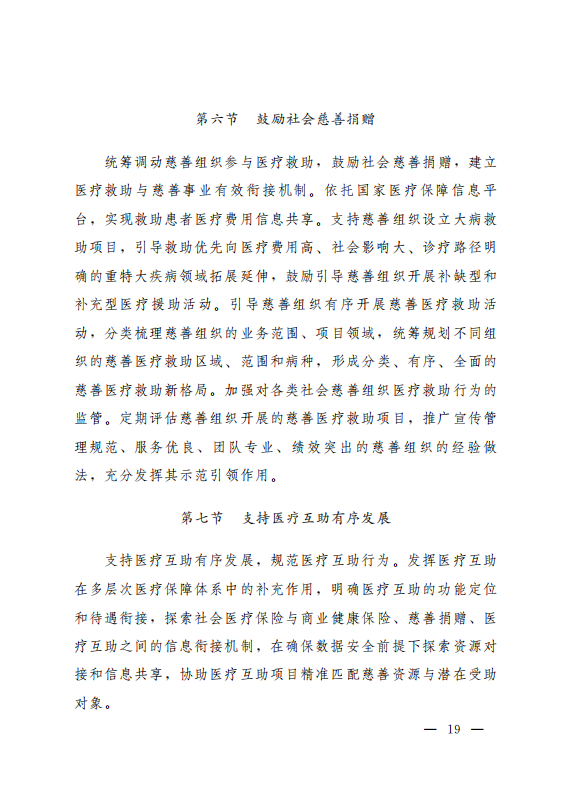 第六节　鼓励社会慈善捐赠

统筹调动慈善组织参与医疗救助，鼓励社会慈善捐赠，建立医疗救助与慈善事业有效衔接机制。依托国家医疗保障信息平台，实现救助患者医疗费用信息共享。支持慈善组织设立大病救助项目，引导救助优先向医疗费用高、社会影响大、诊疗路径明确的重特大疾病领域拓展延伸，鼓励引导慈善组织开展补缺型和补充型医疗援助活动。引导慈善组织有序开展慈善医疗救助活动，分类梳理慈善组织的业务范围、项目领域，统筹规划不同组织的慈善医疗救助区域、范围和病种，形成分类、有序、全面的慈善医疗救助新格局。加强对各类社会慈善组织医疗救助行为的监管。定期评估慈善组织开展的慈善医疗救助项目，推广宣传管理规范、服务优良、团队专业、绩效突出的慈善组织的经验做法，充分发挥其示范引领作用。

第七节　支持医疗互助有序发展

支持医疗互助有序发展，规范医疗互助行为。发挥医疗互助在多层次医疗保障体系中的补充作用，明确医疗互助的功能定位和待遇衔接，探索社会医疗保险与商业健康保险、慈善捐赠、医疗互助之间的信息衔接机制，在确保数据安全前提下探索资源对接和信息共享，协助医疗互助项目精准匹配慈善资源与潜在受助对象。

— 19 —